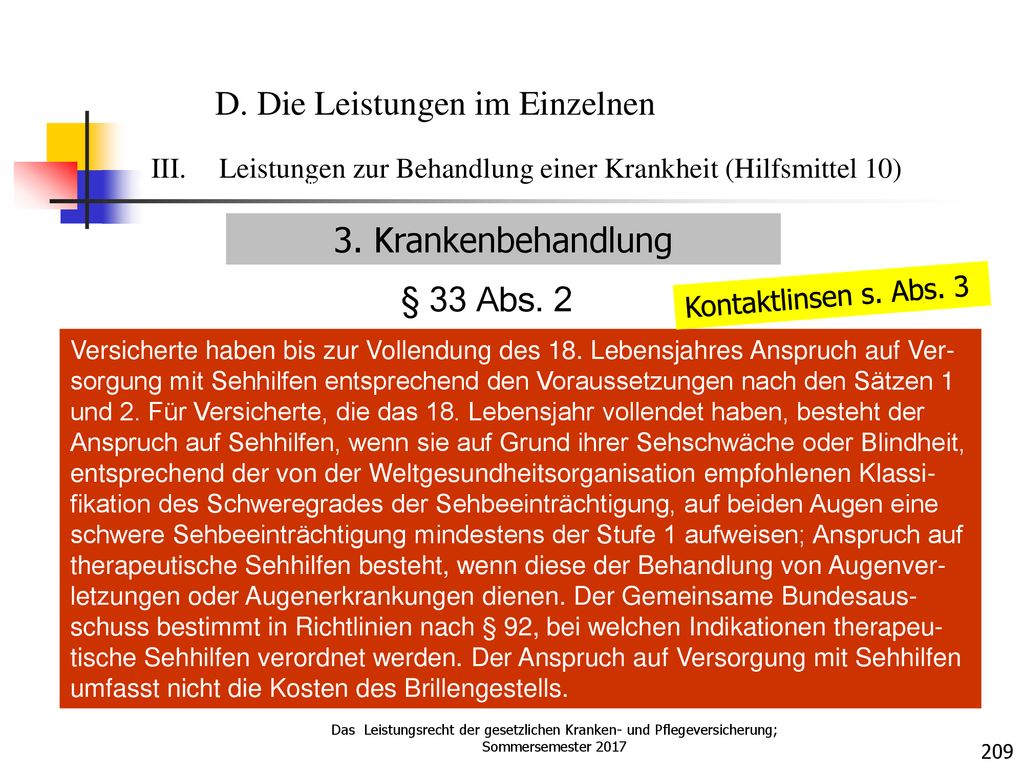 D. Die Leistungen im Einzelnen

III. Leistungen zur Behandlung einer Krankheit (Hilfsmittel 10)

3. Krankenbehandlung

§ 33 Abs. 2

Kontaktlinsen s. Abs. 3

Versicherte haben bis zur Vollendung des 18. Lebensjahres Anspruch auf Versorgung mit Sehhilfen entsprechend den Voraussetzungen nach den Sätzen 1 und 2. Für Versicherte, die das 18. Lebensjahr vollendet haben, besteht der Anspruch auf Sehhilfen, wenn sie auf Grund ihrer Sehschwäche oder Blindheit, entsprechend der von der Weltgesundheitsorganisation empfohlenen Klassifikation des Schweregrades der Sehbeeinträchtigung, auf beiden Augen eine schwere Sehbeeinträchtigung mindestens der Stufe 1 aufweisen; Anspruch auf therapeutische Sehhilfen besteht, wenn diese der Behandlung von Augenverletzungen oder Augenerkrankungen dienen. Der Gemeinsame Bundesausschuss bestimmt in Richtlinien nach § 92, bei welchen Indikationen therapeutische Sehhilfen verordnet werden. Der Anspruch auf Versorgung mit Sehhilfen umfasst nicht die Kosten des Brillengestells.

Das Leistungsrecht der gesetzlichen Kranken- und Pflegeversicherung; Sommersemester 2017

209